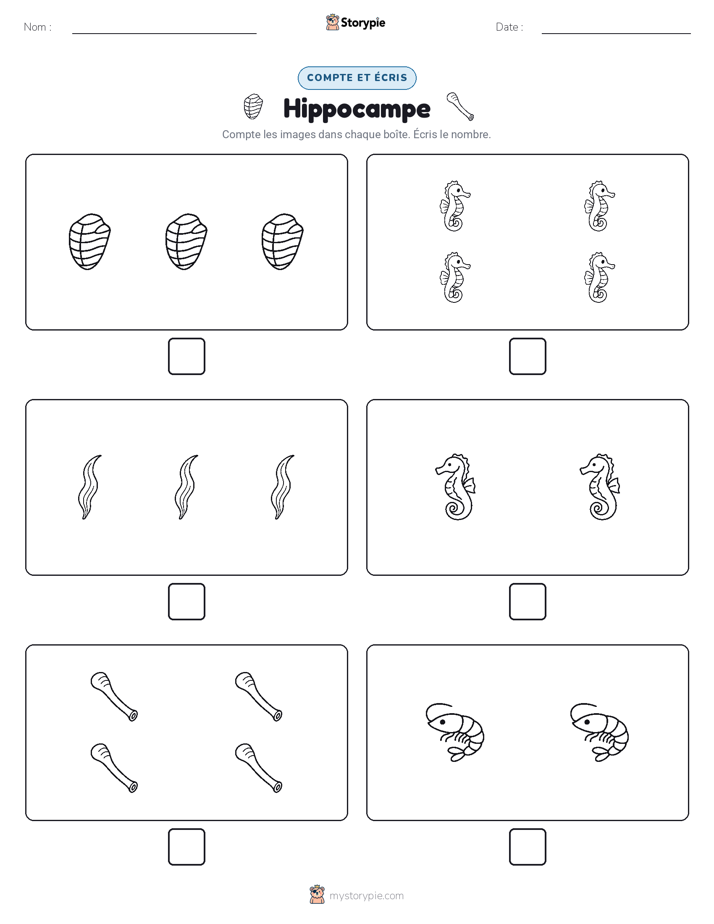 Nom :

Storypie

Date :

COMPTE ET ÉCRIS

Hippocampe

Compte les images dans chaque boîte. Écris le nombre.

mystorypie.com